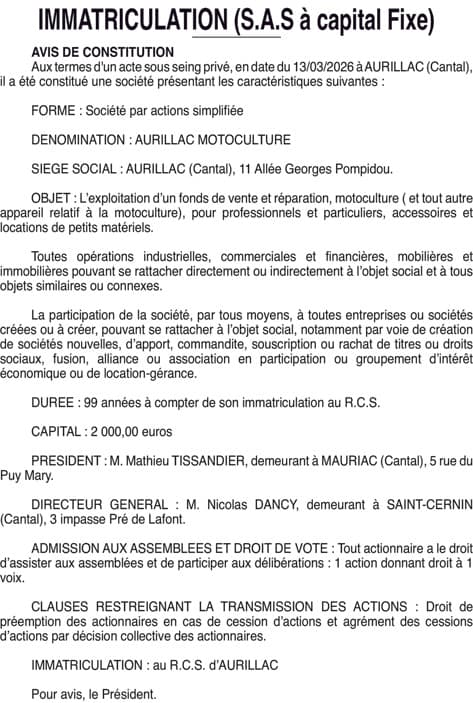 IMMATRICULATION (S.A.S à capital Fixe)

AVIS DE CONSTITUTION
Aux termes d'un acte sous seing privé, en date du 13/03/2026 à AURILLAC (Cantal), il a été constitué une société présentant les caractéristiques suivantes :

FORME : Société par actions simplifiée

DENOMINATION : AURILLAC MOTOCULTURE

SIEGE SOCIAL : AURILLAC (Cantal), 11 Allée Georges Pompidou.

OBJET : L'exploitation d'un fonds de vente et réparation, motoculture ( et tout autre appareil relatif à la motoculture), pour professionnels et particuliers, accessoires et locations de petits matériels.

Toutes opérations industrielles, commerciales et financières, mobilières et immobilières pouvant se rattacher directement ou indirectement à l'objet social et à tous objets similaires ou connexes.

La participation de la société, par tous moyens, à toutes entreprises ou sociétés créées ou à créer, pouvant se rattacher à l'objet social, notamment par voie de création de sociétés nouvelles, d'apport, commandite, souscription ou rachat de titres ou droits sociaux, fusion, alliance ou association en participation ou groupement d'intérêt économique ou de location-gérance.

DUREE : 99 années à compter de son immatriculation au R.C.S.

CAPITAL : 2 000,00 euros

PRESIDENT : M. Mathieu TISSANDIER, demeurant à MAURIAC (Cantal), 5 rue du Puy Mary.

DIRECTEUR GENERAL : M. Nicolas DANCY, demeurant à SAINT-CERNIN (Cantal), 3 impasse Pré de Lafont.

ADMISSION AUX ASSEMBLEES ET DROIT DE VOTE : Tout actionnaire a le droit d'assister aux assemblées et de participer aux délibérations : 1 action donnant droit à 1 voix.

CLAUSES RESTREIGNANT LA TRANSMISSION DES ACTIONS : Droit de préemption des actionnaires en cas de cession d'actions et agrément des cessions d'actions par décision collective des actionnaires.

IMMATRICULATION : au R.C.S. d'AURILLAC

Pour avis, le Président.